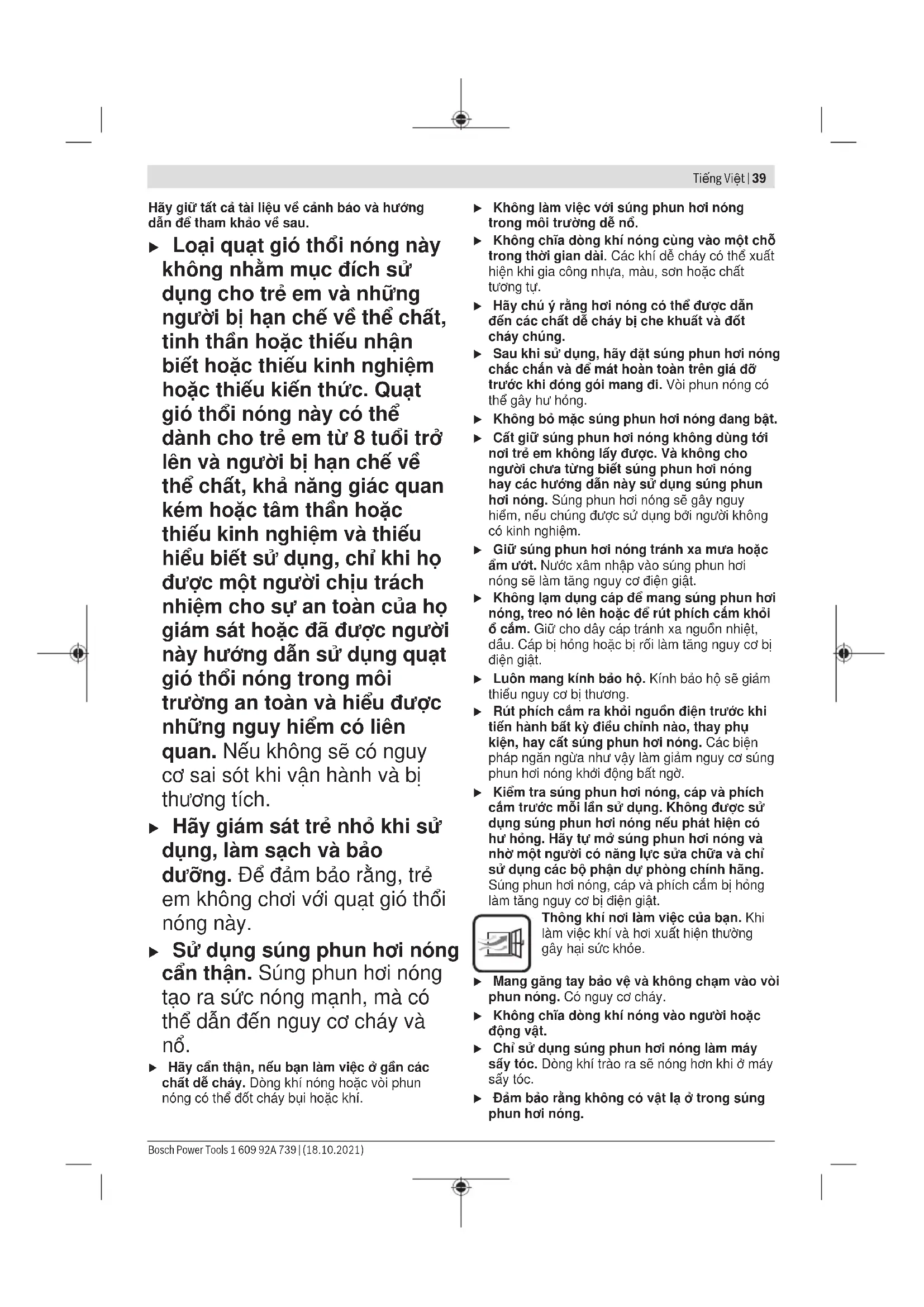 Tiếng Việt | 39

Hãy giữ tất cả tài liệu về cảnh báo và hướng dẫn để tham khảo về sau.

▶ Loại quạt gió thổi nóng này không nhằm mục đích sử dụng cho trẻ em và những người bị hạn chế về thể chất, tinh thần hoặc thiếu nhận biết hoặc thiếu kinh nghiệm hoặc thiếu kiến thức. Quạt gió thổi nóng này có thể dành cho trẻ em từ 8 tuổi trở lên và người bị hạn chế về thể chất, khả năng giác quan kém hoặc tâm thần hoặc thiếu kinh nghiệm và thiếu hiểu biết sử dụng, chỉ khi họ được một người chịu trách nhiệm cho sự an toàn của họ giám sát hoặc đã được người này hướng dẫn sử dụng quạt gió thổi nóng trong môi trường an toàn và hiểu được những nguy hiểm có liên quan. Nếu không sẽ có nguy cơ sai sót khi vận hành và bị thương tích.

▶ Hãy giám sát trẻ nhỏ khi sử dụng, làm sạch và bảo dưỡng. Để đảm bảo rằng, trẻ em không chơi với quạt gió thổi nóng này.

▶ Sử dụng súng phun hơi nóng cẩn thận. Súng phun hơi nóng tạo ra sức nóng mạnh, mà có thể dẫn đến nguy cơ cháy và nổ.

▶ Hãy cẩn thận, nếu bạn làm việc ở gần các chất dễ cháy. Dòng khí nóng hoặc vòi phun nóng có thể đốt cháy bụi hoặc khí.

▶ Không làm việc với súng phun hơi nóng trong môi trường dễ nổ.

▶ Không chĩa dòng khí nóng cùng vào một chỗ trong thời gian dài. Các khí dễ cháy có thể xuất hiện khi gia công nhựa, màu, sơn hoặc chất tương tự.

▶ Hãy chú ý rằng hơi nóng có thể được dẫn đến các chất dễ cháy bị che khuất và đốt cháy chúng.

▶ Sau khi sử dụng, hãy đặt súng phun hơi nóng chắc chắn và để mát hoàn toàn trên giá đỡ trước khi đóng gói mang đi. Vòi phun nóng có thể gây hư hỏng.

▶ Không bỏ mặc súng phun hơi nóng đang bật.

▶ Cất giữ súng phun hơi nóng không dùng tới nơi trẻ em không lấy được. Và không cho người chưa từng biết súng phun hơi nóng hay các hướng dẫn này sử dụng súng phun hơi nóng. Súng phun hơi nóng sẽ gây nguy hiểm, nếu chúng được sử dụng bởi người không có kinh nghiệm.

▶ Giữ súng phun hơi nóng tránh xa mưa hoặc ẩm ướt. Nước xâm nhập vào súng phun hơi nóng sẽ làm tăng nguy cơ điện giật.

▶ Không lạm dụng cáp để mang súng phun hơi nóng, treo nó lên hoặc để rút phích cắm khỏi ổ cắm. Giữ cho dây cáp tránh xa nguồn nhiệt, dầu. Cáp bị hỏng hoặc bị rối làm tăng nguy cơ bị điện giật.

▶ Luôn mang kính bảo hộ. Kính bảo hộ sẽ giảm thiểu nguy cơ bị thương.

▶ Rút phích cắm ra khỏi nguồn điện trước khi tiến hành bất kỳ điều chỉnh nào, thay phụ kiện, hay cất súng phun hơi nóng. Các biện pháp ngăn ngừa như vậy làm giảm nguy cơ súng phun hơi nóng khởi động bất ngờ.

▶ Kiểm tra súng phun hơi nóng, cáp và phích cắm trước mỗi lần sử dụng. Không được sử dụng súng phun hơi nóng nếu phát hiện có hư hỏng. Hãy tự mở súng phun hơi nóng và nhờ một người có năng lực sửa chữa và chỉ sử dụng các bộ phận dự phòng chính hãng. Súng phun hơi nóng, cáp và phích cắm bị hỏng làm tăng nguy cơ bị điện giật.

Thông khí nơi làm việc của bạn. Khi làm việc khí và hơi xuất hiện thường gây hại sức khỏe.

▶ Mang găng tay bảo vệ và không chạm vào vòi phun nóng. Có nguy cơ cháy.

▶ Không chĩa dòng khí nóng vào người hoặc động vật.

▶ Chỉ sử dụng súng phun hơi nóng làm máy sấy tóc. Dòng khí trào ra sẽ nóng hơn khi ở máy sấy tóc.

▶ Đảm bảo rằng không có vật lạ ở trong súng phun hơi nóng.

Bosch Power Tools 1 609 92A 739 | (18.10.2021)